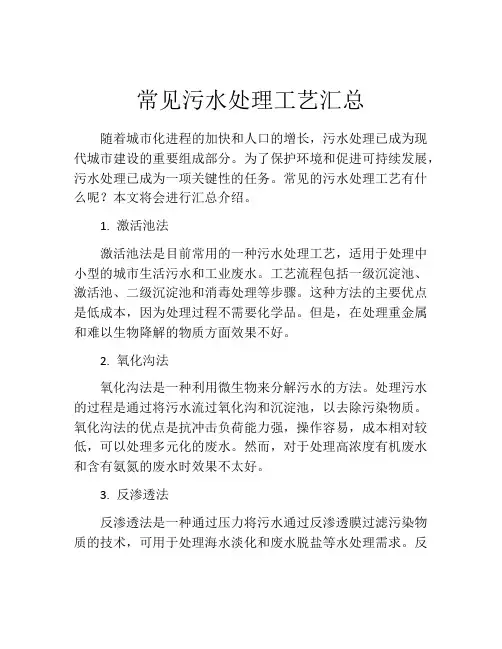 常见污水处理工艺汇总

随着城市化进程的加快和人口的增长，污水处理已成为现代城市建设的重要组成部分。为了保护环境和促进可持续发展，污水处理已成为一项关键性的任务。常见的污水处理工艺有什么呢？本文将会进行汇总介绍。

1. 激活池法

激活池法是目前常用的一种污水处理工艺，适用于处理中小型的城市生活污水和工业废水。工艺流程包括一级沉淀池、激活池、二级沉淀池和消毒处理等步骤。这种方法的主要优点是低成本，因为处理过程不需要化学品。但是，在处理重金属和难以生物降解的物质方面效果不好。

2. 氧化沟法

氧化沟法是一种利用微生物来分解污水的方法。处理污水的过程是通过将污水流过氧化沟和沉淀池，以去除污染物质。氧化沟法的优点是抗冲击负荷能力强，操作容易，成本相对较低，可以处理多元化的废水。然而，对于处理高浓度有机废水和含有氨氮的废水时效果不太好。

3. 反渗透法

反渗透法是一种通过压力将污水通过反渗透膜过滤污染物质的技术，可用于处理海水淡化和废水脱盐等水处理需求。反